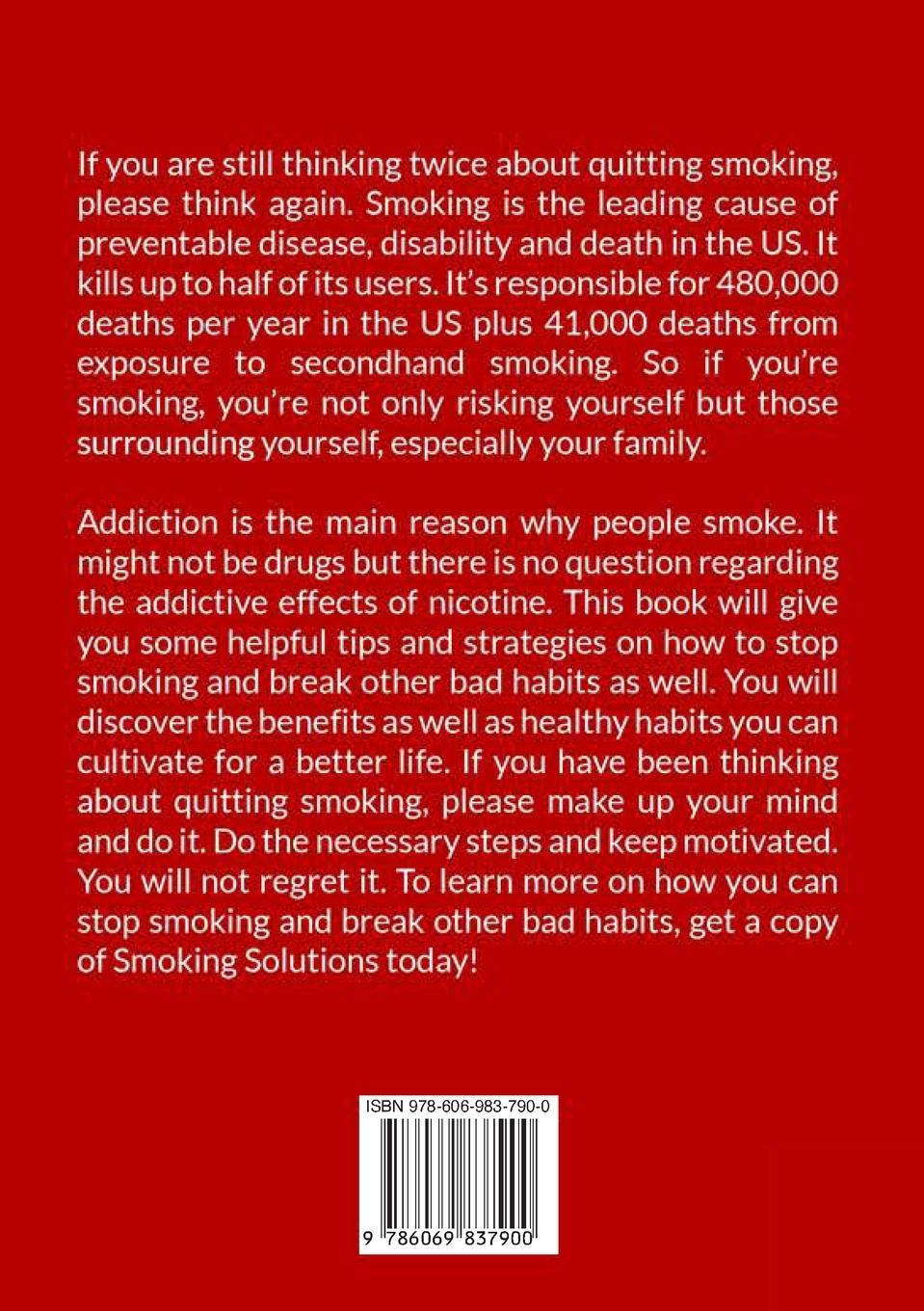 If you are still thinking twice about quitting smoking, please think again. Smoking is the leading cause of preventable disease, disability and death in the US. It kills up to half of its users. It's responsible for 480,000 deaths per year in the US plus 41,000 deaths from exposure to secondhand smoking. So if you're smoking, you're not only risking yourself but those surrounding yourself, especially your family.

Addiction is the main reason why people smoke. It might not be drugs but there is no question regarding the addictive effects of nicotine. This book will give you some helpful tips and strategies on how to stop smoking and break other bad habits as well. You will discover the benefits as well as healthy habits you can cultivate for a better life. If you have been thinking about quitting smoking, please make up your mind and do it. Do the necessary steps and keep motivated. You will not regret it. To learn more on how you can stop smoking and break other bad habits, get a copy of Smoking Solutions today!

ISBN 978-606-983-790-0

9 786069 837900